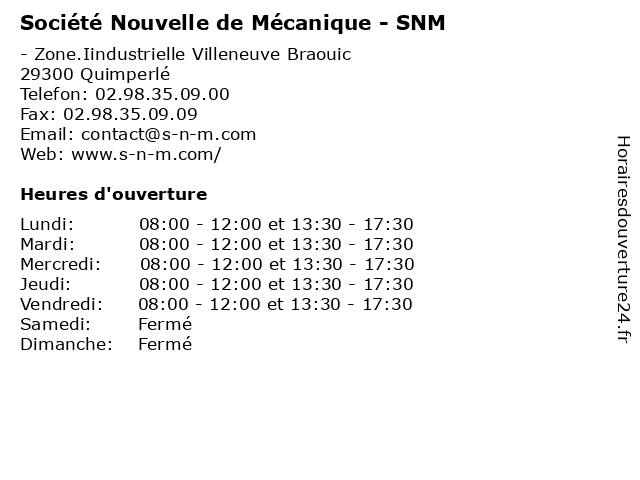 Société Nouvelle de Mécanique - SNM

- Zone.Iindustrielle Villeneuve Braouic
29300 Quimperlé
Telefon: 02.98.35.09.00
Fax: 02.98.35.09.09
Email: contact@s-n-m.com
Web: www.s-n-m.com/

Heures d'ouverture

| | |
|---|---|
| Lundi: | 08:00 - 12:00 et 13:30 - 17:30 |
| Mardi: | 08:00 - 12:00 et 13:30 - 17:30 |
| Mercredi: | 08:00 - 12:00 et 13:30 - 17:30 |
| Jeudi: | 08:00 - 12:00 et 13:30 - 17:30 |
| Vendredi: | 08:00 - 12:00 et 13:30 - 17:30 |
| Samedi: | Fermé |
| Dimanche: | Fermé |

Horairesdouverture24.fr